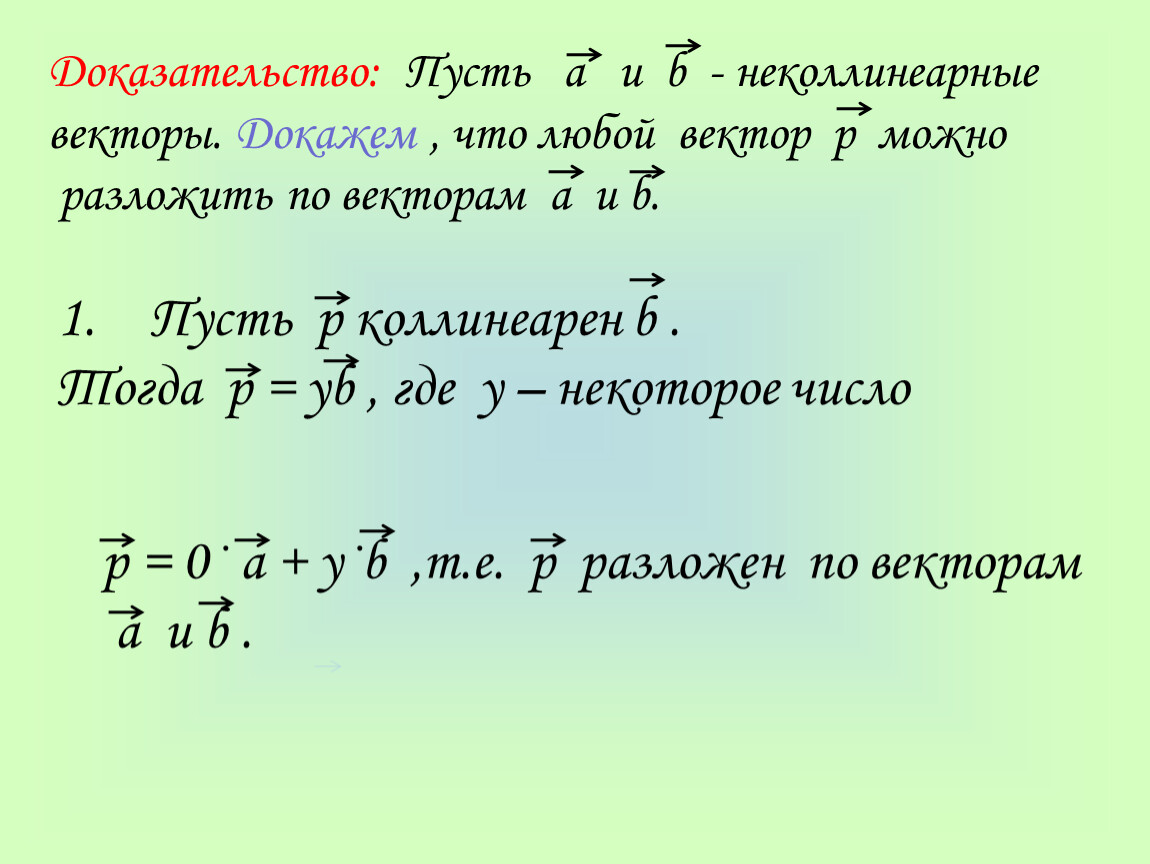 Доказательство: Пусть $\vec{a}$ и $\vec{b}$ - неколлинеарные векторы. Докажем , что любой вектор $\vec{p}$ можно разложить по векторам $\vec{a}$ и $\vec{b}$.

1. Пусть $\vec{p}$ коллинеарен $\vec{b}$ .
Тогда $\vec{p} = y\vec{b}$ , где $y$ – некоторое число

$\vec{p} = 0 \cdot \vec{a} + y \cdot \vec{b}$ ,т.е. $\vec{p}$ разложен по векторам $\vec{a}$ и $\vec{b}$ .